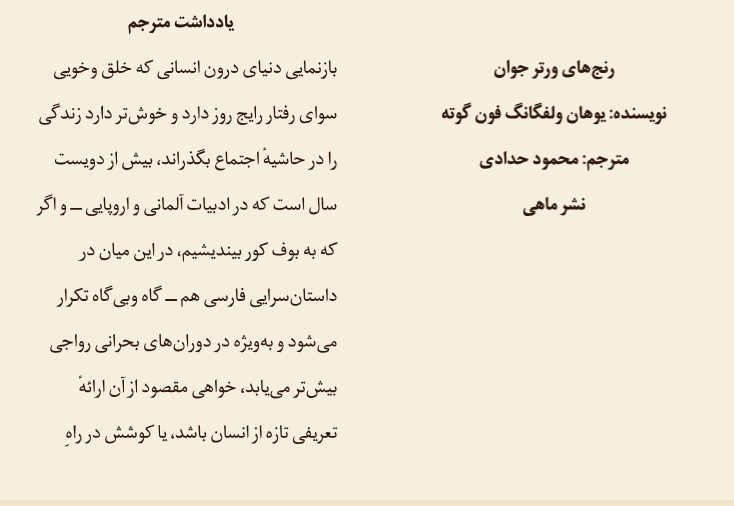 رنج‌های ورتر جوان

نویسنده: یوهان ولفگانگ فون گوته

مترجم: محمود حدادی

نشر ماهی

یادداشت مترجم

بازنمایی دنیای درون انسانی که خلق وخویی سوای رفتار رایج روز دارد و خوش‌تر دارد زندگی را در حاشیهٔ اجتماع بگذراند، بیش از دویست سال است که در ادبیات آلمانی و اروپایی ــ و اگر که به بوف کور بیندیشیم، در این میان در داستان‌سرایی فارسی هم ــ گاه وبی‌گاه تکرار می‌شود و به‌ویژه در دوران‌های بحرانی رواجی بیش‌تر می‌یابد، خواهی مقصود از آن ارائهٔ تعریفی تازه از انسان باشد، یا کوشش در راهِ